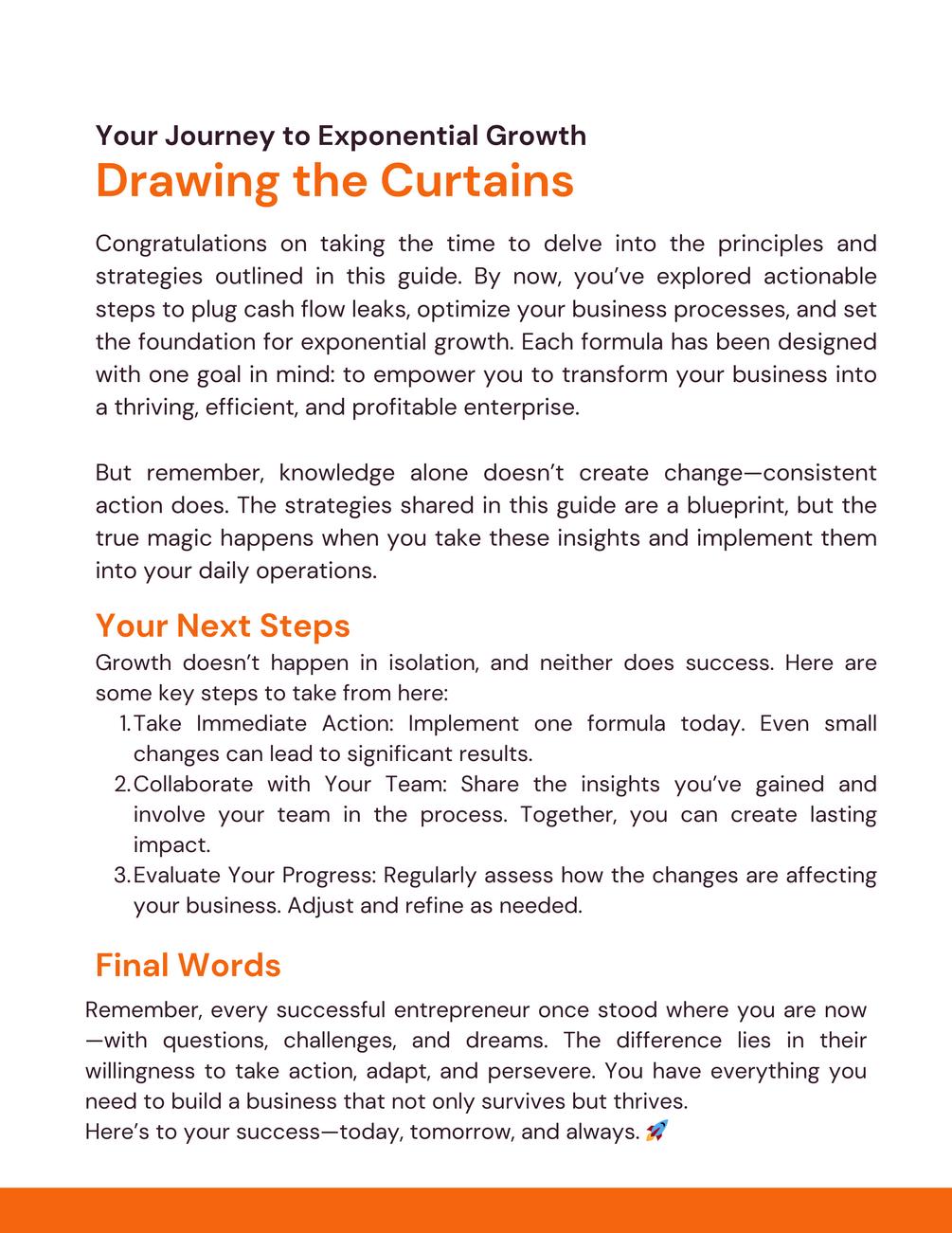 Your Journey to Exponential Growth
Drawing the Curtains

Congratulations on taking the time to delve into the principles and strategies outlined in this guide. By now, you've explored actionable steps to plug cash flow leaks, optimize your business processes, and set the foundation for exponential growth. Each formula has been designed with one goal in mind: to empower you to transform your business into a thriving, efficient, and profitable enterprise.

But remember, knowledge alone doesn't create change—consistent action does. The strategies shared in this guide are a blueprint, but the true magic happens when you take these insights and implement them into your daily operations.

Your Next Steps
Growth doesn't happen in isolation, and neither does success. Here are some key steps to take from here:
1. Take Immediate Action: Implement one formula today. Even small changes can lead to significant results.
2. Collaborate with Your Team: Share the insights you've gained and involve your team in the process. Together, you can create lasting impact.
3. Evaluate Your Progress: Regularly assess how the changes are affecting your business. Adjust and refine as needed.

Final Words
Remember, every successful entrepreneur once stood where you are now—with questions, challenges, and dreams. The difference lies in their willingness to take action, adapt, and persevere. You have everything you need to build a business that not only survives but thrives.
Here's to your success—today, tomorrow, and always. 🚀